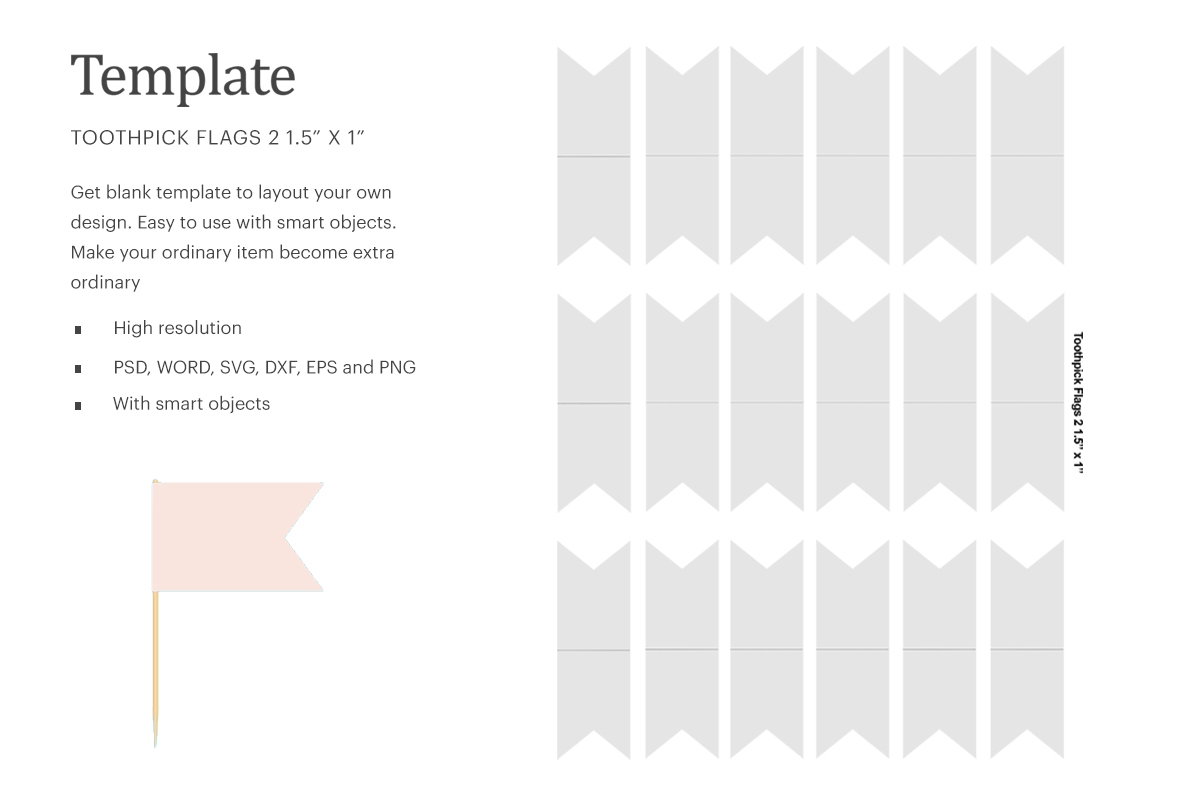 Template

TOOTHPICK FLAGS 2 1.5" X 1"

Get blank template to layout your own design. Easy to use with smart objects. Make your ordinary item become extra ordinary

• High resolution
• PSD, WORD, SVG, DXF, EPS and PNG
• With smart objects

Toothpick Flags 2 1.5" x 1"